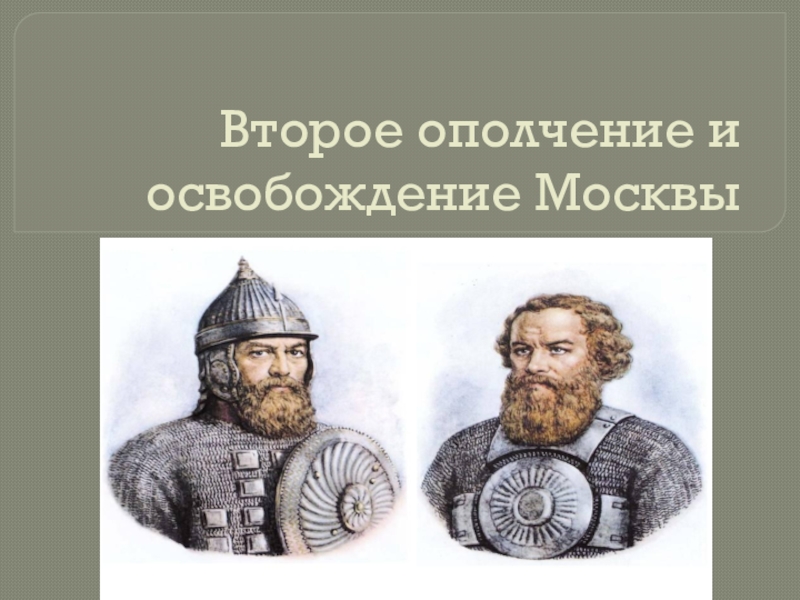 Второе ополчение и освобождение Москвы